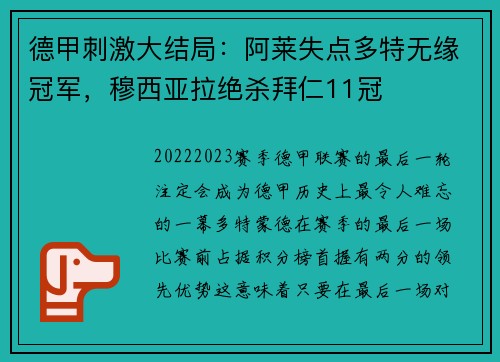 德甲刺激大结局：阿莱失点多特无缘冠军，穆西亚拉绝杀拜仁11冠

20222023赛季德甲联赛的最后一轮注定会成为德甲历史上最令人难忘的一幕多特蒙德在赛季的最后一场比赛前占据积分榜首握有两分的领先优势这意味着只要在最后一场对